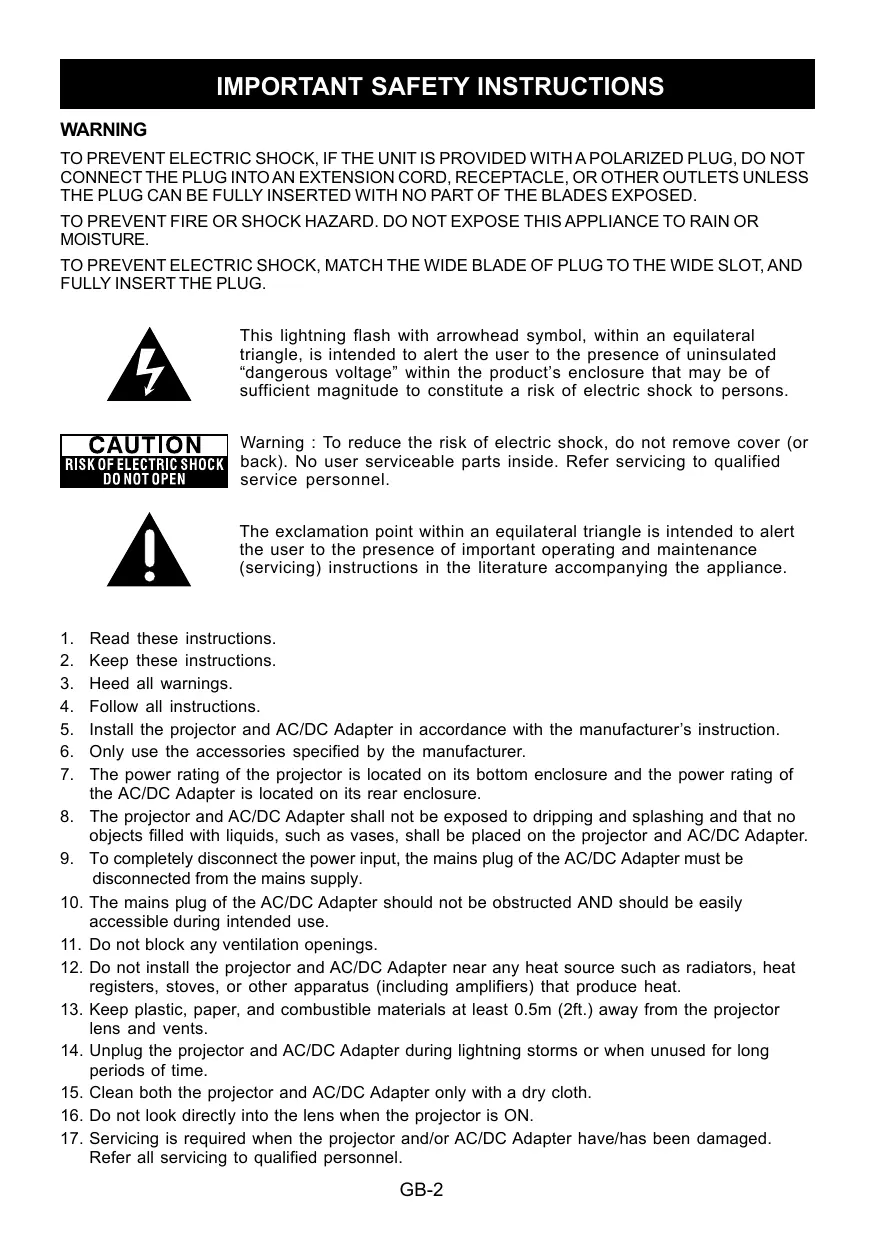 IMPORTANT SAFETY INSTRUCTIONS

WARNING

TO PREVENT ELECTRIC SHOCK, IF THE UNIT IS PROVIDED WITH A POLARIZED PLUG, DO NOT CONNECT THE PLUG INTO AN EXTENSION CORD, RECEPTACLE, OR OTHER OUTLETS UNLESS THE PLUG CAN BE FULLY INSERTED WITH NO PART OF THE BLADES EXPOSED.

TO PREVENT FIRE OR SHOCK HAZARD. DO NOT EXPOSE THIS APPLIANCE TO RAIN OR MOISTURE.

TO PREVENT ELECTRIC SHOCK, MATCH THE WIDE BLADE OF PLUG TO THE WIDE SLOT, AND FULLY INSERT THE PLUG.

This lightning flash with arrowhead symbol, within an equilateral triangle, is intended to alert the user to the presence of uninsulated “dangerous voltage” within the product’s enclosure that may be of sufficient magnitude to constitute a risk of electric shock to persons.

CAUTION
RISK OF ELECTRIC SHOCK
DO NOT OPEN

Warning : To reduce the risk of electric shock, do not remove cover (or back). No user serviceable parts inside. Refer servicing to qualified service personnel.

The exclamation point within an equilateral triangle is intended to alert the user to the presence of important operating and maintenance (servicing) instructions in the literature accompanying the appliance.

1. Read these instructions.
2. Keep these instructions.
3. Heed all warnings.
4. Follow all instructions.
5. Install the projector and AC/DC Adapter in accordance with the manufacturer’s instruction.
6. Only use the accessories specified by the manufacturer.
7. The power rating of the projector is located on its bottom enclosure and the power rating of the AC/DC Adapter is located on its rear enclosure.
8. The projector and AC/DC Adapter shall not be exposed to dripping and splashing and that no objects filled with liquids, such as vases, shall be placed on the projector and AC/DC Adapter.
9. To completely disconnect the power input, the mains plug of the AC/DC Adapter must be disconnected from the mains supply.
10. The mains plug of the AC/DC Adapter should not be obstructed AND should be easily accessible during intended use.
11. Do not block any ventilation openings.
12. Do not install the projector and AC/DC Adapter near any heat source such as radiators, heat registers, stoves, or other apparatus (including amplifiers) that produce heat.
13. Keep plastic, paper, and combustible materials at least 0.5m (2ft.) away from the projector lens and vents.
14. Unplug the projector and AC/DC Adapter during lightning storms or when unused for long periods of time.
15. Clean both the projector and AC/DC Adapter only with a dry cloth.
16. Do not look directly into the lens when the projector is ON.
17. Servicing is required when the projector and/or AC/DC Adapter have/has been damaged. Refer all servicing to qualified personnel.

GB-2